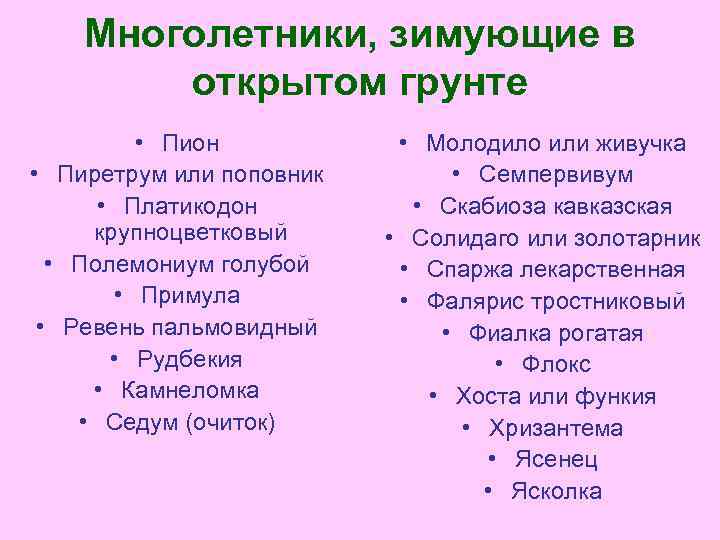 Многолетники, зимующие в открытом грунте

• Пион
• Пиретрум или поповник
• Платикодон крупноцветковый
• Полемониум голубой
• Примула
• Ревень пальмовидный
• Рудбекия
• Камнеломка
• Седум (очиток)

• Молодило или живучка
• Семпервивум
• Скабиоза кавказская
• Солидаго или золотарник
• Спаржа лекарственная
• Фалярис тростниковый
• Фиалка рогатая
• Флокс
• Хоста или функия
• Хризантема
• Ясенец
• Ясколка